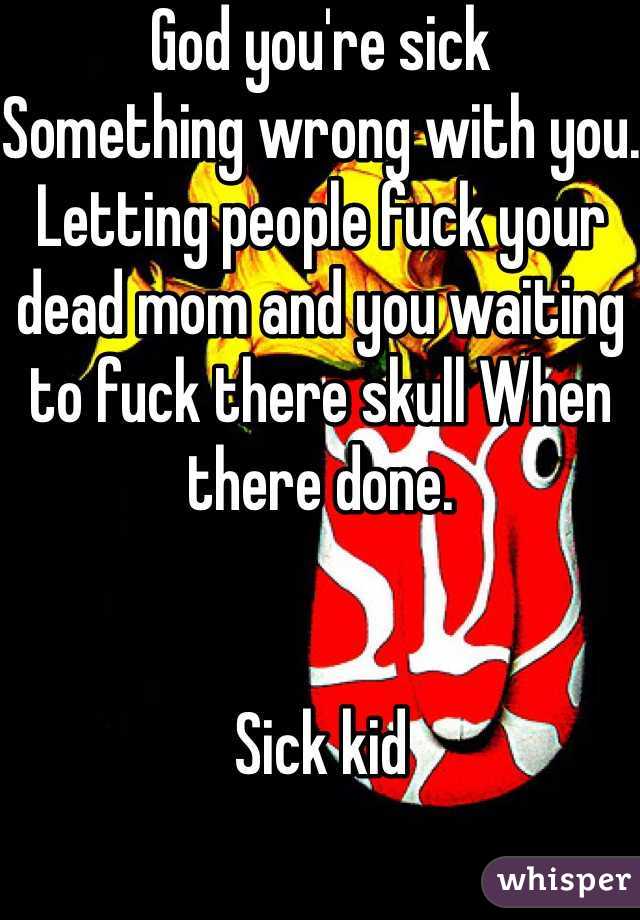 God you're sick
Something wrong with you.
Letting people fuck your dead mom and you waiting to fuck there skull When there done.

Sick kid

whisper